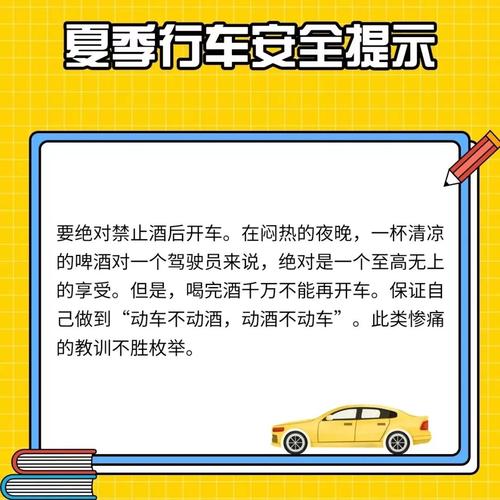 夏季行车安全提示

要绝对禁止酒后开车。在闷热的夜晚，一杯清凉的啤酒对一个驾驶员来说，绝对是一个至高无上的享受。但是，喝完酒千万不能再开车。保证自己做到“动车不动酒，动酒不动车”。此类惨痛的教训不胜枚举。